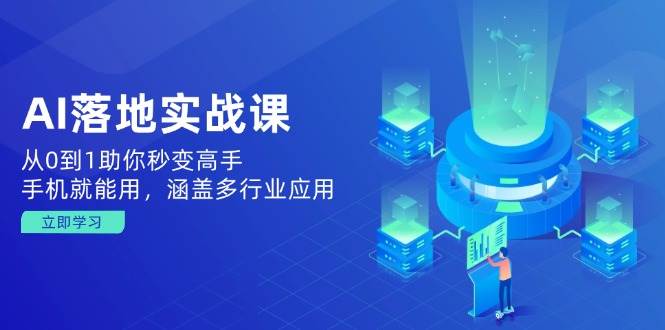 AI落地实战课

从0到1助你秒变高手

手机就能用，涵盖多行业应用

立即学习